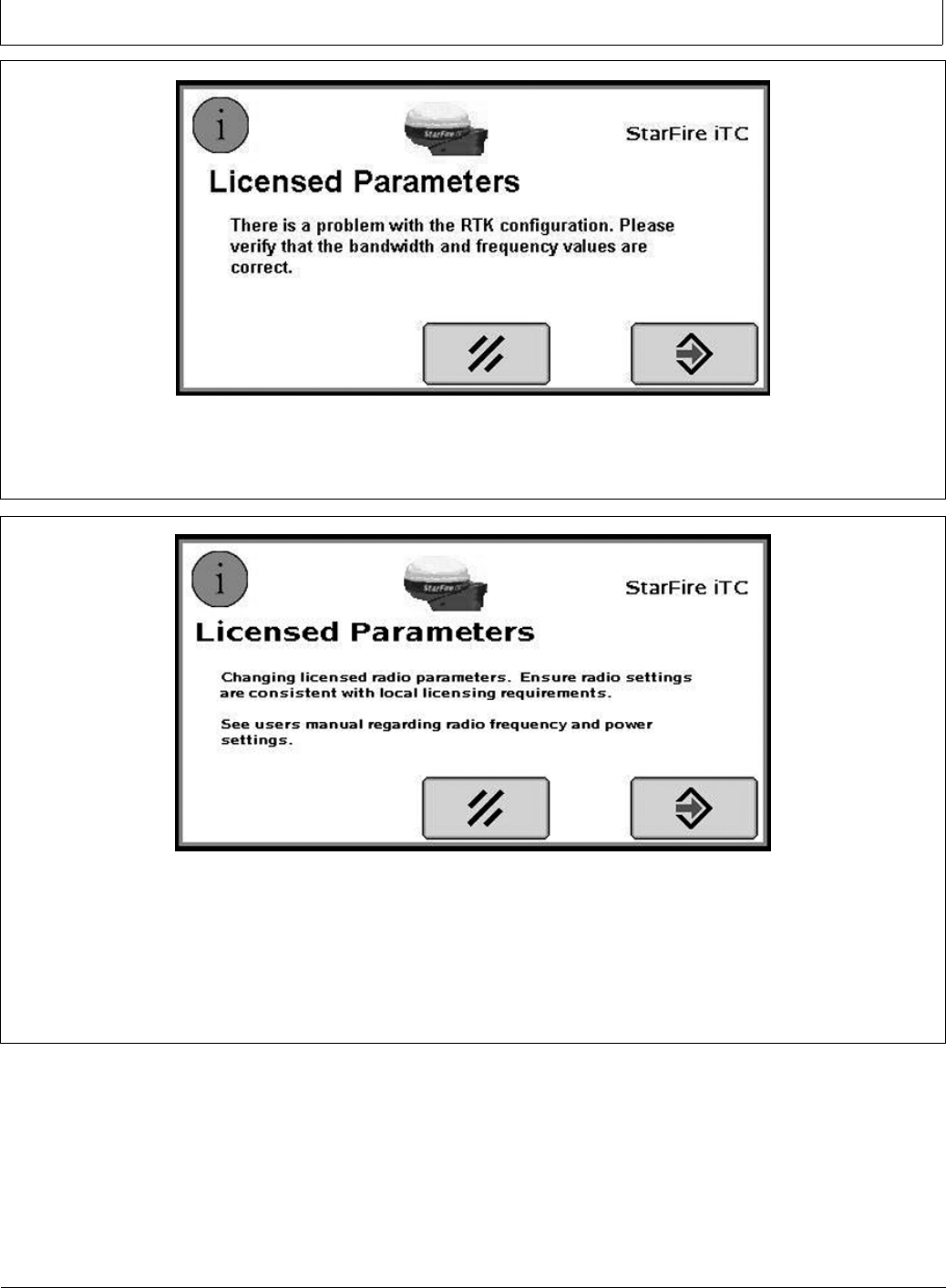 i

StarFire iTC

Licensed Parameters

There is a problem with the RTK configuration. Please verify that the bandwidth and frequency values are correct.

i

StarFire iTC

Licensed Parameters

Changing licensed radio parameters. Ensure radio settings are consistent with local licensing requirements.

See users manual regarding radio frequency and power settings.